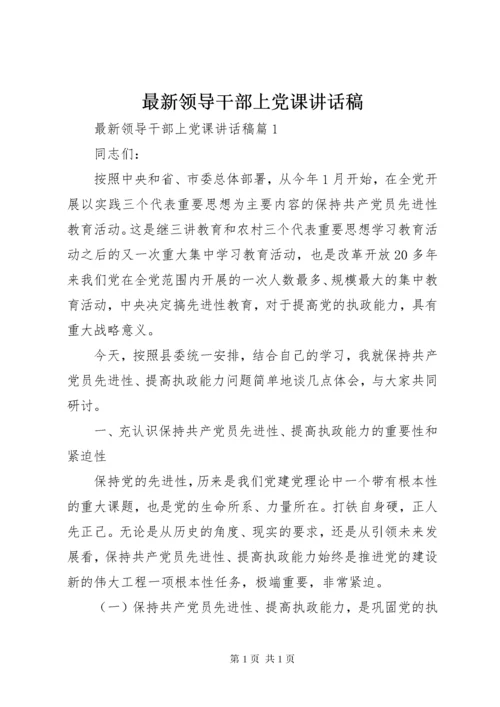 最新领导干部上党课讲话稿

最新领导干部上党课讲话稿篇 1

同志们：

按照中央和省、市委总体部署，从今年 1 月开始，在全党开展以实践三个代表重要思想为主要内容的保持共产党员先进性教育活动。这是继三讲教育和农村三个代表重要思想学习教育活动之后的又一次重大集中学习教育活动，也是改革开放 20 多年来我们党在全党范围内开展的一次人数最多、规模最大的集中教育活动，中央决定搞先进性教育，对于提高党的执政能力，具有重大战略意义。

今天，按照县委统一安排，结合自己的学习，我就保持共产党员先进性、提高执政能力问题简单地谈几点体会，与大家共同研讨。

一、充认识保持共产党员先进性、提高执政能力的重要性和紧迫性

保持党的先进性，历来是我们党建党理论中一个带有根本性的重大课题，也是党的生命所系、力量所在。打铁自身硬，正人先正己。无论是从历史的角度、现实的要求，还是从引领未来发展看，保持共产党员先进性、提高执政能力始终是推进党的建设新的伟大工程一项根本性任务，极端重要，非常紧迫。

（一）保持共产党员先进性、提高执政能力，是巩固党的执

第 1 页 共 1 页